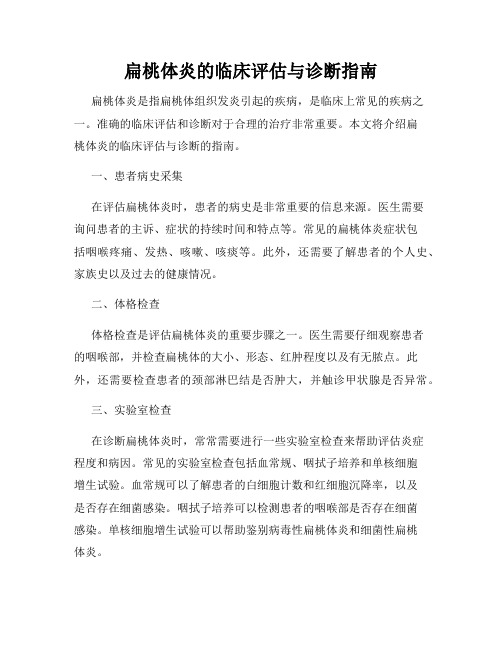 扁桃体炎的临床评估与诊断指南

扁桃体炎是指扁桃体组织发炎引起的疾病，是临床上常见的疾病之一。准确的临床评估和诊断对于合理的治疗非常重要。本文将介绍扁桃体炎的临床评估与诊断的指南。

一、患者病史采集

在评估扁桃体炎时，患者的病史是非常重要的信息来源。医生需要询问患者的主诉、症状的持续时间和特点等。常见的扁桃体炎症状包括咽喉疼痛、发热、咳嗽、咳痰等。此外，还需要了解患者的个人史、家族史以及过去的健康情况。

二、体格检查

体格检查是评估扁桃体炎的重要步骤之一。医生需要仔细观察患者的咽喉部，并检查扁桃体的大小、形态、红肿程度以及有无脓点。此外，还需要检查患者的颈部淋巴结是否肿大，并触诊甲状腺是否异常。

三、实验室检查

在诊断扁桃体炎时，常常需要进行一些实验室检查来帮助评估炎症程度和病因。常见的实验室检查包括血常规、咽拭子培养和单核细胞增生试验。血常规可以了解患者的白细胞计数和红细胞沉降率，以及是否存在细菌感染。咽拭子培养可以检测患者的咽喉部是否存在细菌感染。单核细胞增生试验可以帮助鉴别病毒性扁桃体炎和细菌性扁桃体炎。